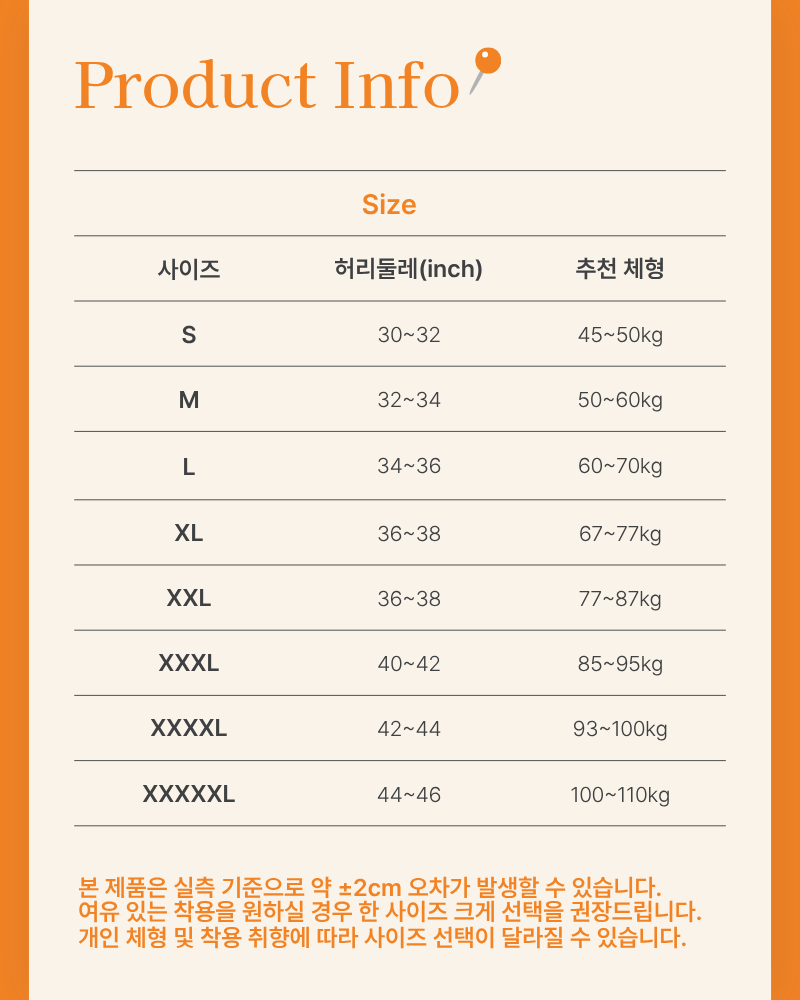 Product Info

Size

| 사이즈 | 허리둘레(inch) | 추천 체형 |
|---|---|---|
| S | 30~32 | 45~50kg |
| M | 32~34 | 50~60kg |
| L | 34~36 | 60~70kg |
| XL | 36~38 | 67~77kg |
| XXL | 36~38 | 77~87kg |
| XXXL | 40~42 | 85~95kg |
| XXXXL | 42~44 | 93~100kg |
| XXXXXL | 44~46 | 100~110kg |

본 제품은 실측 기준으로 약 ±2cm 오차가 발생할 수 있습니다.
여유 있는 착용을 원하실 경우 한 사이즈 크게 선택을 권장드립니다.
개인 체형 및 착용 취향에 따라 사이즈 선택이 달라질 수 있습니다.